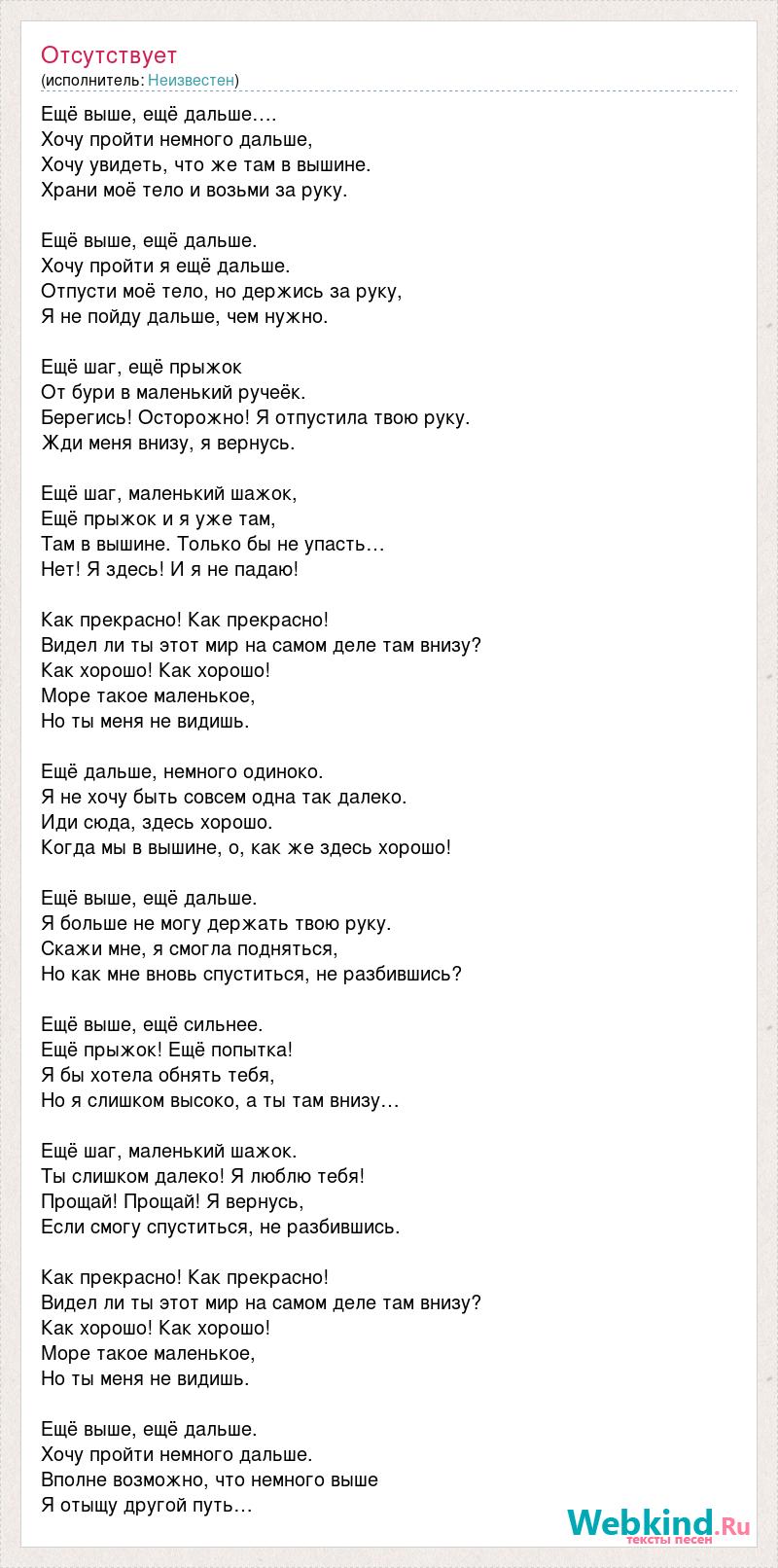 Отсутствует
(исполнитель: Неизвестен)

Ещё выше, ещё дальше….
Хочу пройти немного дальше,
Хочу увидеть, что же там в вышине.
Храни моё тело и возьми за руку.

Ещё выше, ещё дальше.
Хочу пройти я ещё дальше.
Отпусти моё тело, но держись за руку,
Я не пойду дальше, чем нужно.

Ещё шаг, ещё прыжок
От бури в маленький ручеёк.
Берегись! Осторожно! Я отпустила твою руку.
Жди меня внизу, я вернусь.

Ещё шаг, маленький шажок,
Ещё прыжок и я уже там,
Там в вышине. Только бы не упасть…
Нет! Я здесь! И я не падаю!

Как прекрасно! Как прекрасно!
Видел ли ты этот мир на самом деле там внизу?
Как хорошо! Как хорошо!
Море такое маленькое,
Но ты меня не видишь.

Ещё дальше, немного одиноко.
Я не хочу быть совсем одна так далеко.
Иди сюда, здесь хорошо.
Когда мы в вышине, о, как же здесь хорошо!

Ещё выше, ещё дальше.
Я больше не могу держать твою руку.
Скажи мне, я смогла подняться,
Но как мне вновь спуститься, не разбившись?

Ещё выше, ещё сильнее.
Ещё прыжок! Ещё попытка!
Я бы хотела обнять тебя,
Но я слишком высоко, а ты там внизу…

Ещё шаг, маленький шажок.
Ты слишком далеко! Я люблю тебя!
Прощай! Прощай! Я вернусь,
Если смогу спуститься, не разбившись.

Как прекрасно! Как прекрасно!
Видел ли ты этот мир на самом деле там внизу?
Как хорошо! Как хорошо!
Море такое маленькое,
Но ты меня не видишь.

Ещё выше, ещё дальше.
Хочу пройти немного дальше.
Вполне возможно, что немного выше
Я отыщу другой путь…

Webkind.Ru
тексты песен